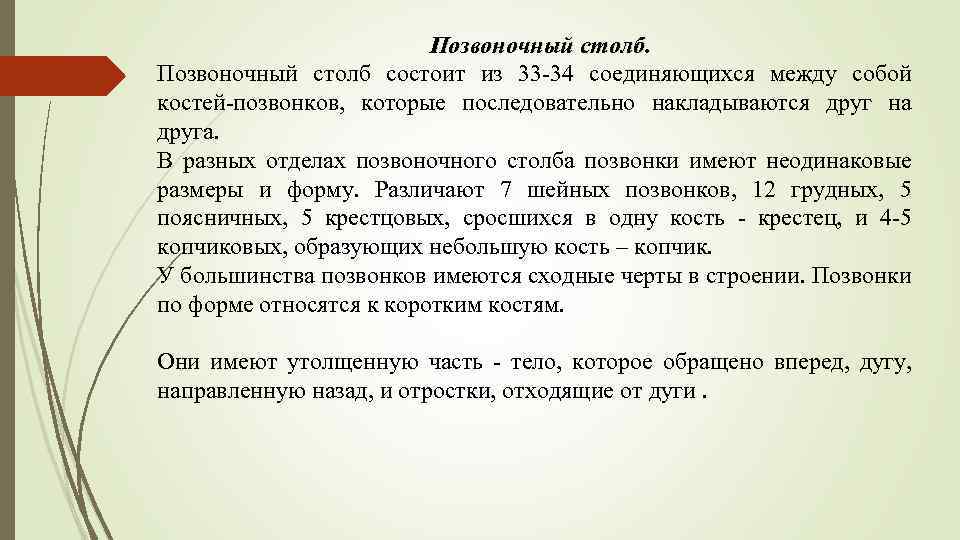 Позвоночный столб.

Позвоночный столб состоит из 33-34 соединяющихся между собой костей-позвонков, которые последовательно накладываются друг на друга.

В разных отделах позвоночного столба позвонки имеют неодинаковые размеры и форму. Различают 7 шейных позвонков, 12 грудных, 5 поясничных, 5 крестцовых, сросшихся в одну кость - крестец, и 4-5 копчиковых, образующих небольшую кость – копчик.

У большинства позвонков имеются сходные черты в строении. Позвонки по форме относятся к коротким костям.

Они имеют утолщенную часть - тело, которое обращено вперед, дугу, направленную назад, и отростки, отходящие от дуги .